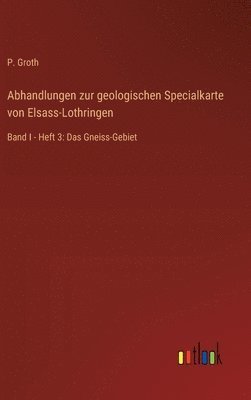 P. Groth

Abhandlungen zur geologischen Specialkarte von Elsass-Lothringen

Band I - Heft 3: Das Gneiss-Gebiet

outlook